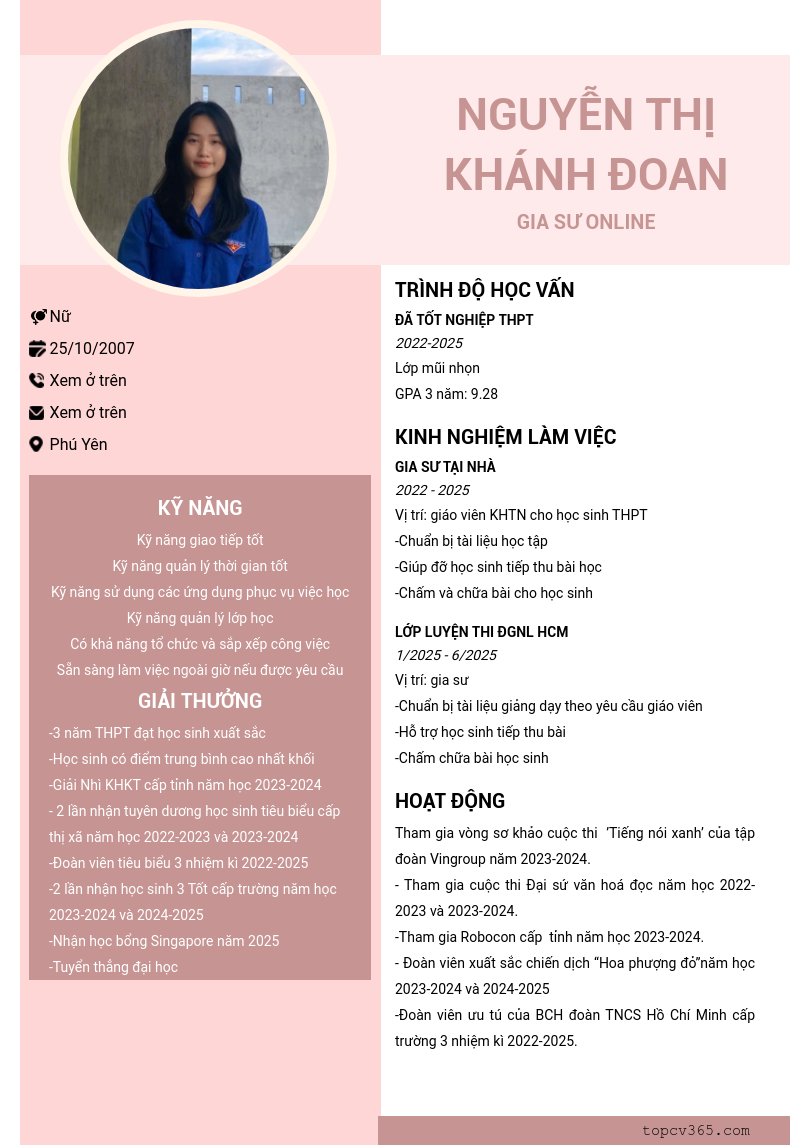 NGUYỄN THỊ KHÁNH ĐOAN
GIA SƯ ONLINE

Nữ
25/10/2007
Xem ở trên
Xem ở trên
Phú Yên

KỸ NĂNG
Kỹ năng giao tiếp tốt
Kỹ năng quản lý thời gian tốt
Kỹ năng sử dụng các ứng dụng phục vụ việc học
Kỹ năng quản lý lớp học
Có khả năng tổ chức và sắp xếp công việc
Sẵn sàng làm việc ngoài giờ nếu được yêu cầu

GIẢI THƯỞNG
-3 năm THPT đạt học sinh xuất sắc
-Học sinh có điểm trung bình cao nhất khối
-Giải Nhì KHKT cấp tỉnh năm học 2023-2024
- 2 lần nhận tuyên dương học sinh tiêu biểu cấp thị xã năm học 2022-2023 và 2023-2024
-Đoàn viên tiêu biểu 3 nhiệm kì 2022-2025
-2 lần nhận học sinh 3 Tốt cấp trường năm học 2023-2024 và 2024-2025
-Nhận học bổng Singapore năm 2025
-Tuyển thẳng đại học

TRÌNH ĐỘ HỌC VẤN
ĐÃ TỐT NGHIỆP THPT
2022-2025
Lớp mũi nhọn
GPA 3 năm: 9.28

KINH NGHIỆM LÀM VIỆC
GIA SƯ TẠI NHÀ
2022 - 2025
Vị trí: giáo viên KHTN cho học sinh THPT
-Chuẩn bị tài liệu học tập
-Giúp đỡ học sinh tiếp thu bài học
-Chấm và chữa bài cho học sinh

LỚP LUYỆN THI ĐGNL HCM
1/2025 - 6/2025
Vị trí: gia sư
-Chuẩn bị tài liệu giảng dạy theo yêu cầu giáo viên
-Hỗ trợ học sinh tiếp thu bài
-Chấm chữa bài học sinh

HOẠT ĐỘNG
Tham gia vòng sơ khảo cuộc thi 'Tiếng nói xanh' của tập đoàn Vingroup năm 2023-2024.
- Tham gia cuộc thi Đại sứ văn hoá đọc năm học 2022-2023 và 2023-2024.
-Tham gia Robocon cấp tỉnh năm học 2023-2024.
- Đoàn viên xuất sắc chiến dịch "Hoa phượng đỏ"năm học 2023-2024 và 2024-2025
-Đoàn viên ưu tú của BCH đoàn TNCS Hồ Chí Minh cấp trường 3 nhiệm kì 2022-2025.

topcv365.com